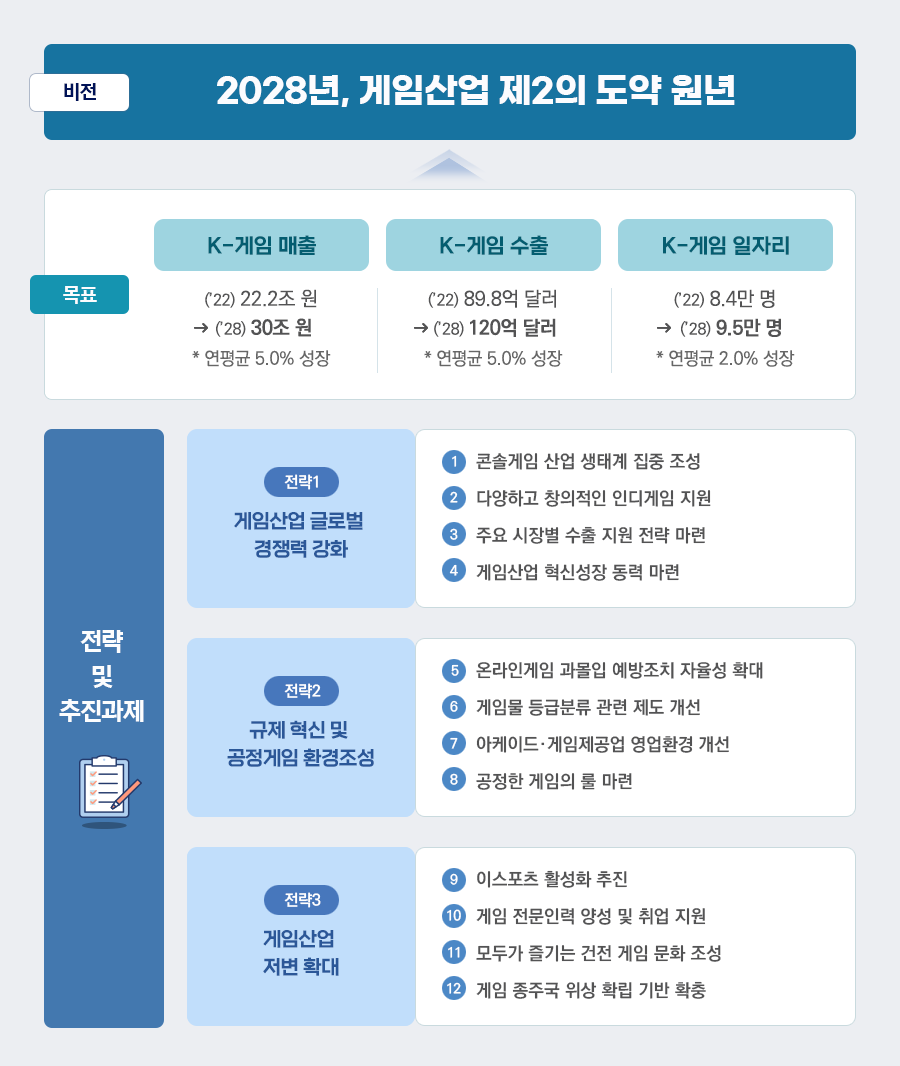 비전

2028년, 게임산업 제2의 도약 원년

목표

K-게임 매출

('22) 22.2조 원
→ ('28) 30조 원
* 연평균 5.0% 성장

K-게임 수출

('22) 89.8억 달러
→ ('28) 120억 달러
* 연평균 5.0% 성장

K-게임 일자리

('22) 8.4만 명
→ ('28) 9.5만 명
* 연평균 2.0% 성장

전략 및 추진과제

전략1
게임산업 글로벌 경쟁력 강화

1 콘솔게임 산업 생태계 집중 조성
2 다양하고 창의적인 인디게임 지원
3 주요 시장별 수출 지원 전략 마련
4 게임산업 혁신성장 동력 마련

전략2
규제 혁신 및 공정게임 환경조성

5 온라인게임 과몰입 예방조치 자율성 확대
6 게임물 등급분류 관련 제도 개선
7 아케이드·게임제공업 영업환경 개선
8 공정한 게임의 룰 마련

전략3
게임산업 저변 확대

9 이스포츠 활성화 추진
10 게임 전문인력 양성 및 취업 지원
11 모두가 즐기는 건전 게임 문화 조성
12 게임 종주국 위상 확립 기반 확충